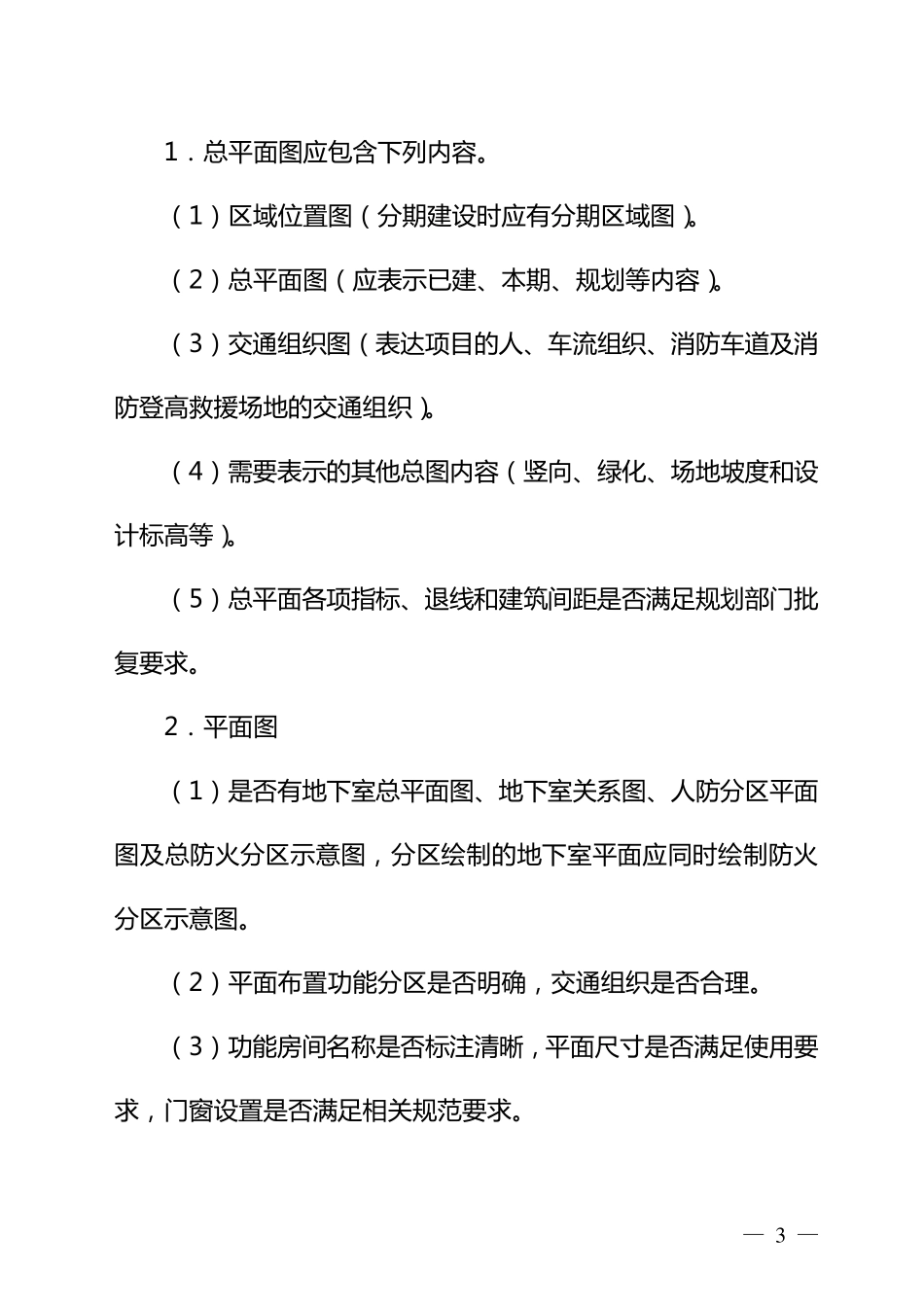 1．总平面图应包含下列内容。

（1）区域位置图（分期建设时应有分期区域图）。

（2）总平面图（应表示已建、本期、规划等内容）。

（3）交通组织图（表达项目的人、车流组织、消防车道及消防登高救援场地的交通组织）。

（4）需要表示的其他总图内容（竖向、绿化、场地坡度和设计标高等）。

（5）总平面各项指标、退线和建筑间距是否满足规划部门批复要求。

2．平面图

（1）是否有地下室总平面图、地下室关系图、人防分区平面图及总防火分区示意图，分区绘制的地下室平面应同时绘制防火分区示意图。

（2）平面布置功能分区是否明确，交通组织是否合理。

（3）功能房间名称是否标注清晰，平面尺寸是否满足使用要求，门窗设置是否满足相关规范要求。

— 3 —